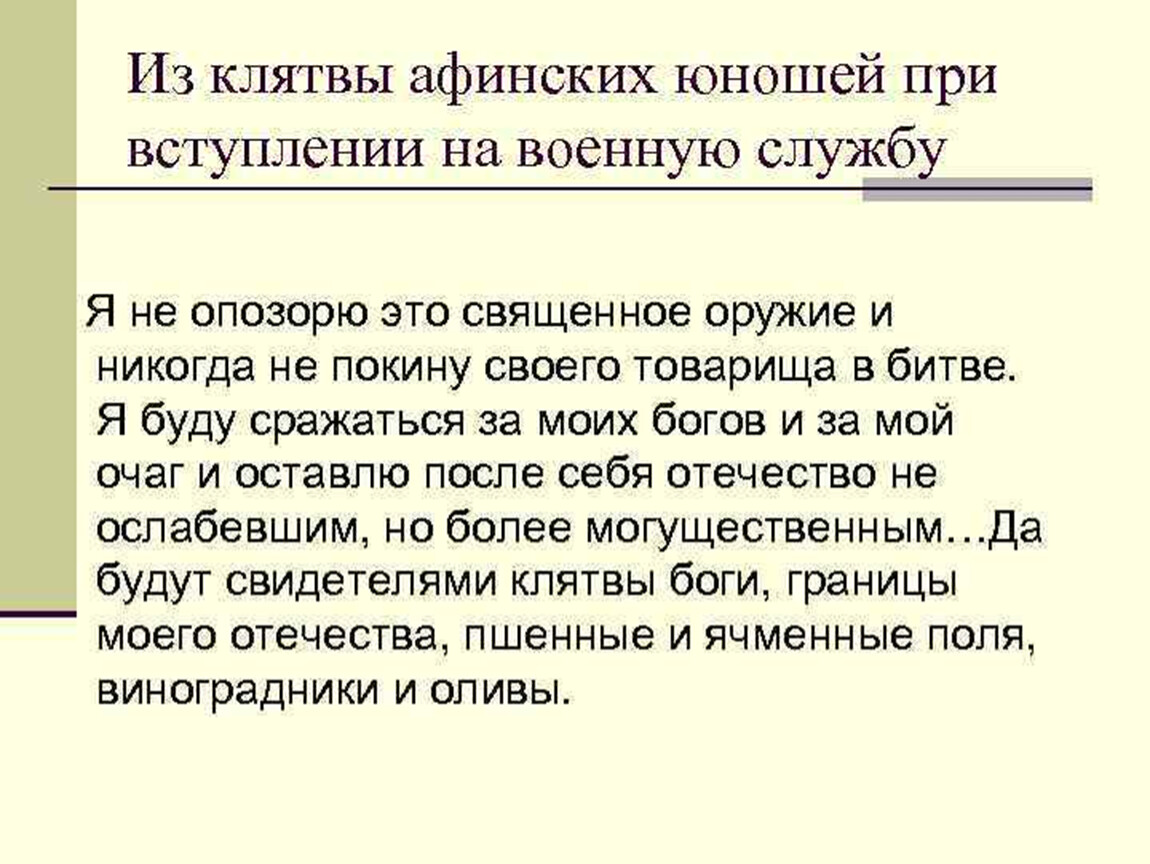 Из клятвы афинских юношей при вступлении на военную службу

Я не опозорю это священное оружие и никогда не покину своего товарища в битве. Я буду сражаться за моих богов и за мой очаг и оставлю после себя отечество не ослабевшим, но более могущественным…Да будут свидетелями клятвы боги, границы моего отечества, пшенные и ячменные поля, виноградники и оливы.